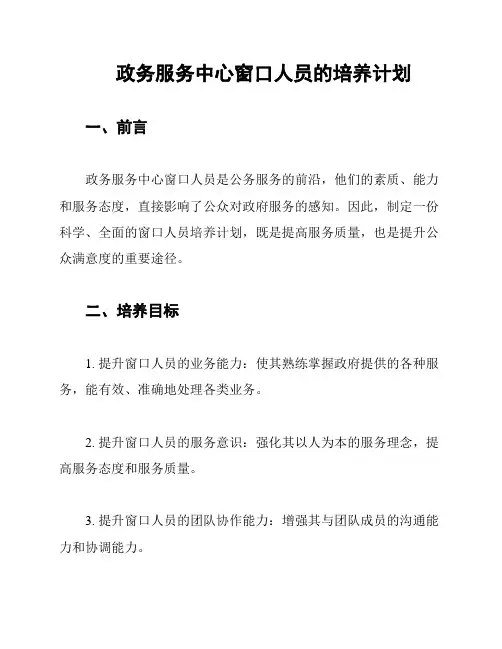 政务服务中心窗口人员的培养计划

一、前言

政务服务中心窗口人员是公务服务的前沿，他们的素质、能力和服务态度，直接影响了公众对政府服务的感知。因此，制定一份科学、全面的窗口人员培养计划，既是提高服务质量，也是提升公众满意度的重要途径。

二、培养目标

1. 提升窗口人员的业务能力：使其熟练掌握政府提供的各种服务，能有效、准确地处理各类业务。

2. 提升窗口人员的服务意识：强化其以人为本的服务理念，提高服务态度和服务质量。

3. 提升窗口人员的团队协作能力：增强其与团队成员的沟通能力和协调能力。